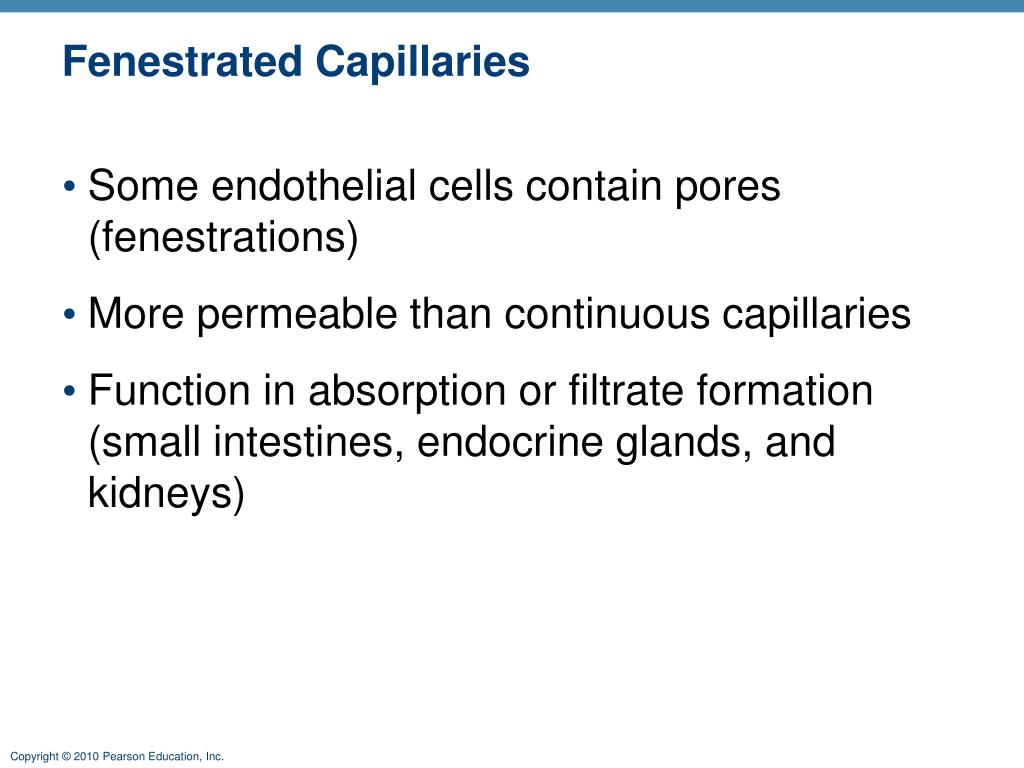 Fenestrated Capillaries

• Some endothelial cells contain pores (fenestrations)

• More permeable than continuous capillaries

• Function in absorption or filtrate formation (small intestines, endocrine glands, and kidneys)

Copyright © 2010 Pearson Education, Inc.